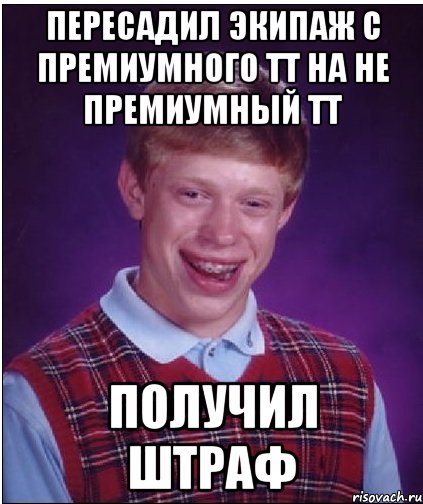 ПЕРЕСАДИЛ ЭКИПАЖ С ПРЕМИУМНОГО ТТ НА НЕ ПРЕМИУМНЫЙ ТТ

ПОЛУЧИЛ ШТРАФ

risovach.ru